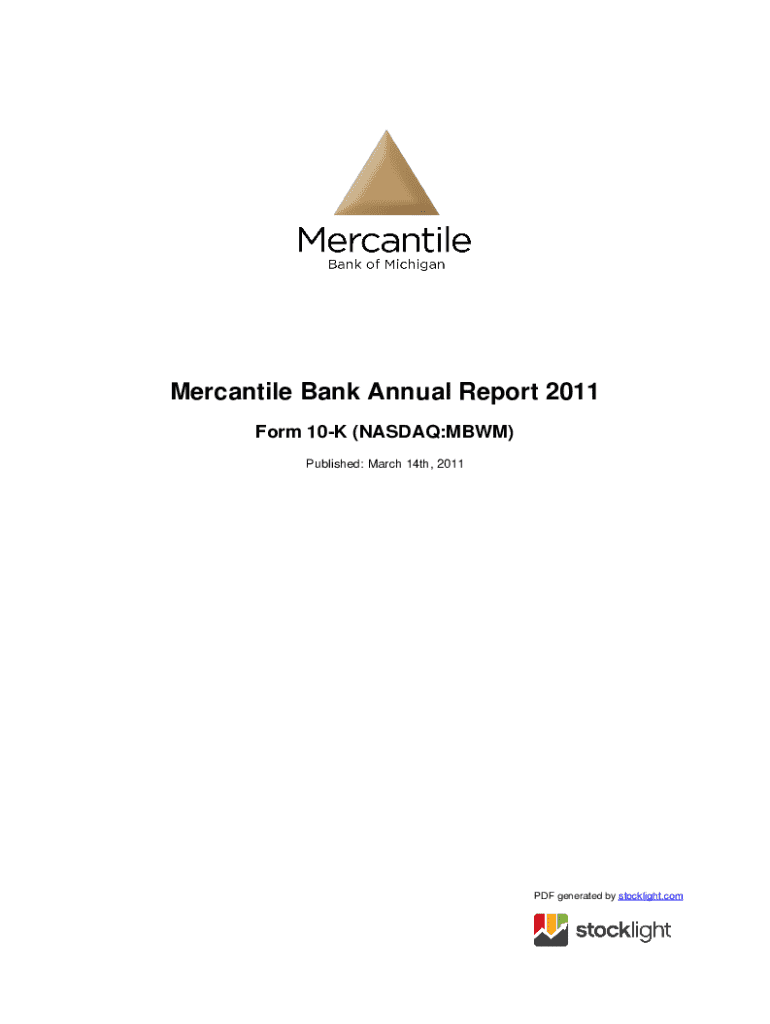 Mercantile
Bank of Michigan

Mercantile Bank Annual Report 2011

Form 10-K (NASDAQ:MBWM)

Published: March 14th, 2011

PDF generated by stocklight.com

stocklight